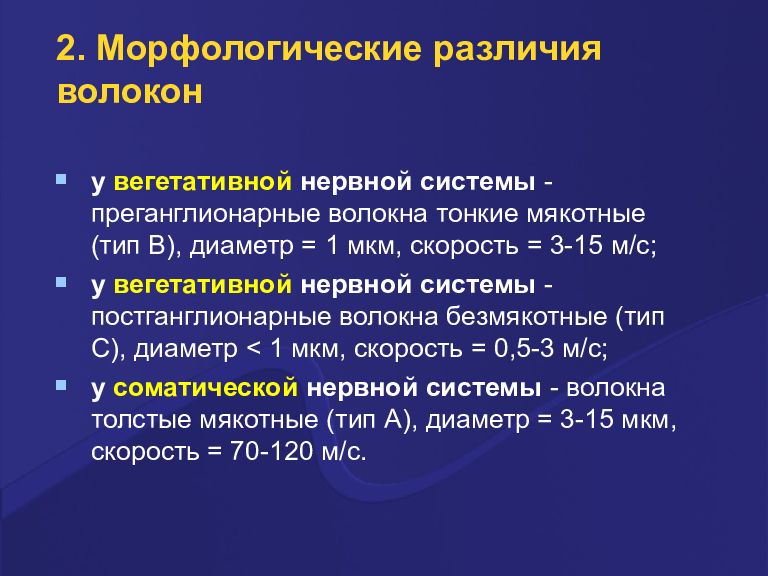 2. Морфологические различия волокон

у вегетативной нервной системы - преганглионарные волокна тонкие мякотные (тип В), диаметр = 1 мкм, скорость = 3-15 м/с;

у вегетативной нервной системы - постганглионарные волокна безмякотные (тип С), диаметр < 1 мкм, скорость = 0,5-3 м/с;

у соматической нервной системы - волокна толстые мякотные (тип А), диаметр = 3-15 мкм, скорость = 70-120 м/с.